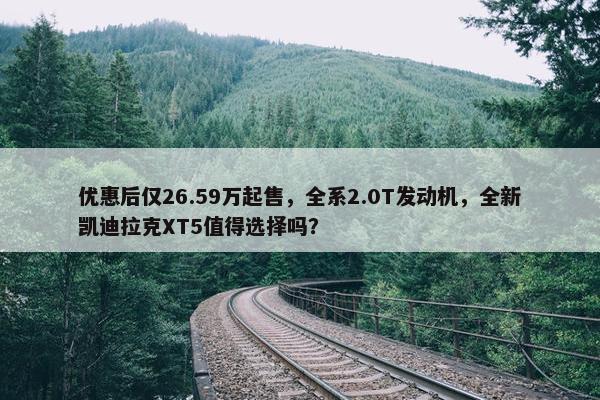 优惠后仅26.59万起售，全系2.0T发动机，全新凯迪拉克XT5值得选择吗?